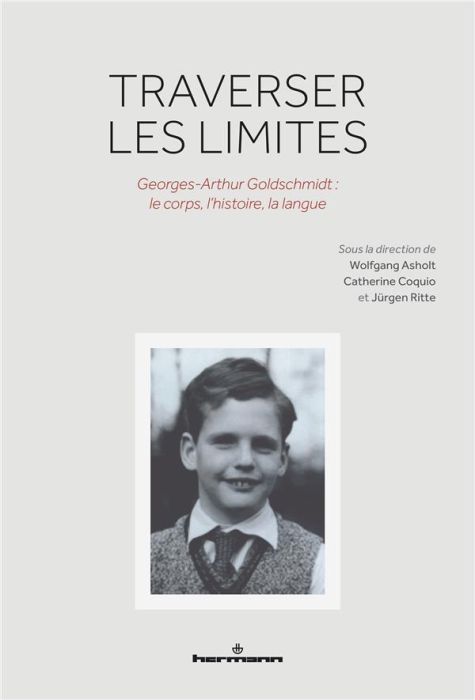 TRAVERSER
LES LIMITES

Georges-Arthur Goldschmidt :
le corps, l'histoire, la langue

Sous la direction de
Wolfgang Asholt
Catherine Coquio
et Jürgen Ritte

hermann